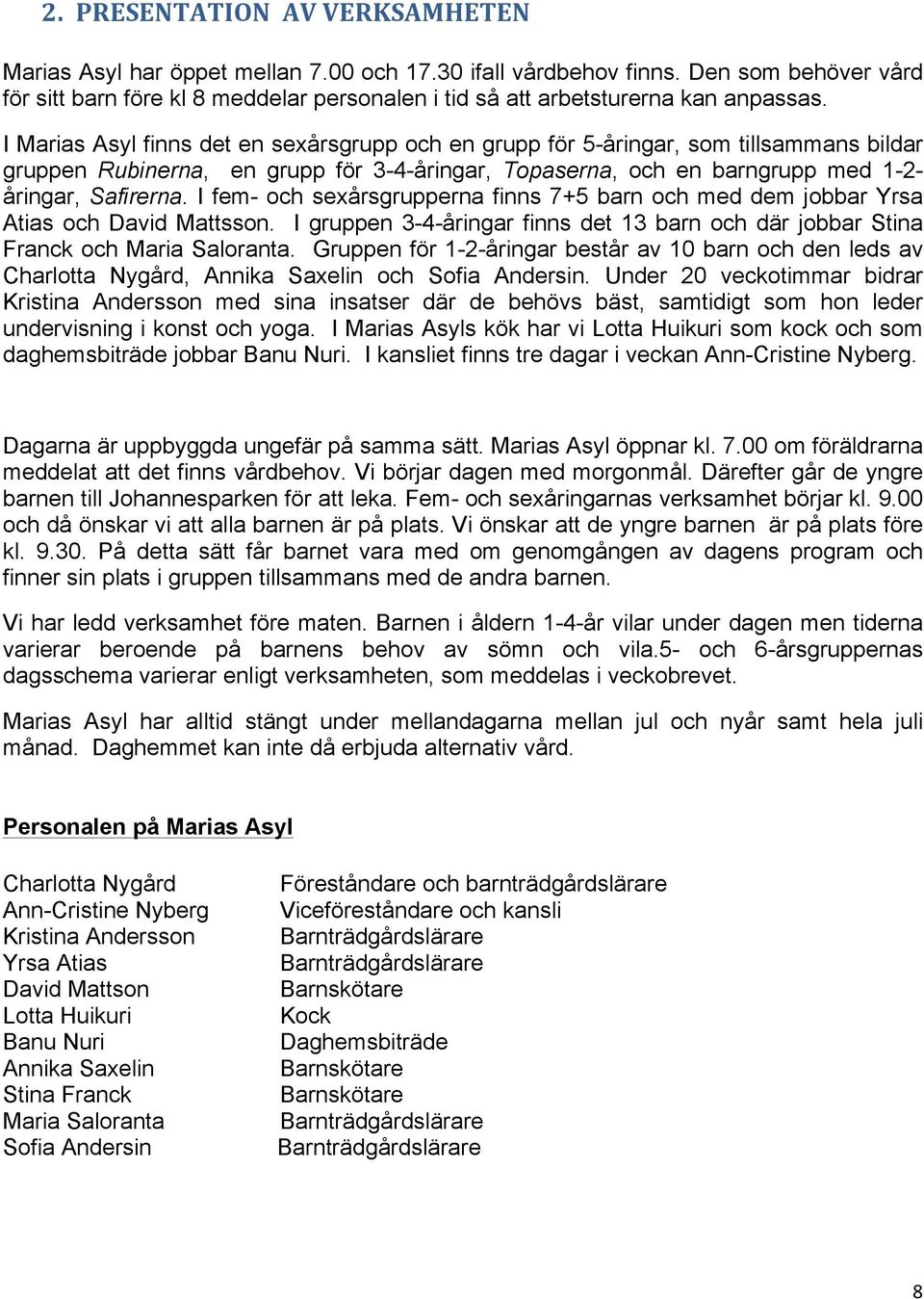 2. PRESENTATION AV VERKSAMHETEN

Marias Asyl har öppet mellan 7.00 och 17.30 ifall vårdbehov finns. Den som behöver vård för sitt barn före kl 8 meddelar personalen i tid så att arbetsturerna kan anpassas.

I Marias Asyl finns det en sexårsgrupp och en grupp för 5-åringar, som tillsammans bildar gruppen Rubinerna, en grupp för 3-4-åringar, Topaserna, och en barngrupp med 1-2-åringar, Safirerna. I fem- och sexårsgrupperna finns 7+5 barn och med dem jobbar Yrsa Atias och David Mattsson. I gruppen 3-4-åringar finns det 13 barn och där jobbar Stina Franck och Maria Saloranta. Gruppen för 1-2-åringar består av 10 barn och den leds av Charlotta Nygård, Annika Saxelin och Sofia Andersin. Under 20 veckotimmar bidrar Kristina Andersson med sina insatser där de behövs bäst, samtidigt som hon leder undervisning i konst och yoga. I Marias Asyls kök har vi Lotta Huikuri som kock och som daghemsbiträde jobbar Banu Nuri. I kansliet finns tre dagar i veckan Ann-Cristine Nyberg.

Dagarna är uppbyggda ungefär på samma sätt. Marias Asyl öppnar kl. 7.00 om föräldrarna meddelat att det finns vårdbehov. Vi börjar dagen med morgonmål. Därefter går de yngre barnen till Johannesparken för att leka. Fem- och sexåringarnas verksamhet börjar kl. 9.00 och då önskar vi att alla barnen är på plats. Vi önskar att de yngre barnen är på plats före kl. 9.30. På detta sätt får barnet vara med om genomgången av dagens program och finner sin plats i gruppen tillsammans med de andra barnen.

Vi har ledd verksamhet före maten. Barnen i åldern 1-4-år vilar under dagen men tiderna varierar beroende på barnens behov av sömn och vila.5- och 6-årsgruppernas dagsschema varierar enligt verksamheten, som meddelas i veckobrevet.

Marias Asyl har alltid stängt under mellandagarna mellan jul och nyår samt hela juli månad. Daghemmet kan inte då erbjuda alternativ vård.

Personalen på Marias Asyl

| | |
|---|---|
| Charlotta Nygård | Föreståndare och barnträdgårdslärare |
| Ann-Cristine Nyberg | Viceföreståndare och kansli |
| Kristina Andersson | Barnträdgårdslärare |
| Yrsa Atias | Barnträdgårdslärare |
| David Mattson | Barnskötare |
| Lotta Huikuri | Kock |
| Banu Nuri | Daghemsbiträde |
| Annika Saxelin | Barnskötare |
| Stina Franck | Barnskötare |
| Maria Saloranta | Barnträdgårdslärare |
| Sofia Andersin | Barnträdgårdslärare |

8